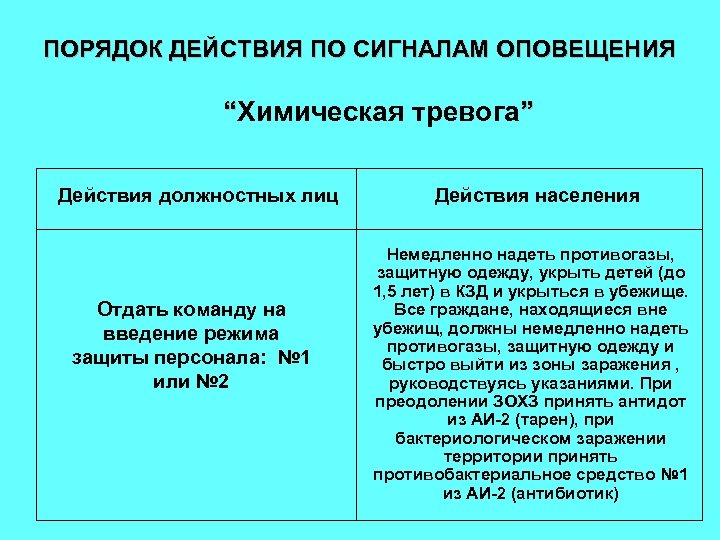 ПОРЯДОК ДЕЙСТВИЯ ПО СИГНАЛАМ ОПОВЕЩЕНИЯ

“Химическая тревога”

| Действия должностных лиц | Действия населения |
|---|---|
| Отдать команду на введение режима защиты персонала: №1 или №2 | Немедленно надеть противогазы, защитную одежду, укрыть детей (до 1,5 лет) в КЗД и укрыться в убежище. Все граждане, находящиеся вне убежищ, должны немедленно надеть противогазы, защитную одежду и быстро выйти из зоны заражения , руководствуясь указаниями. При преодолении ЗОХЗ принять антидот из АИ-2 (тарен), при бактериологическом заражении территории принять противобактериальное средство №1 из АИ-2 (антибиотик) |